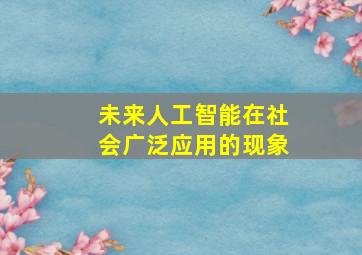 未来人工智能在社会广泛应用的现象